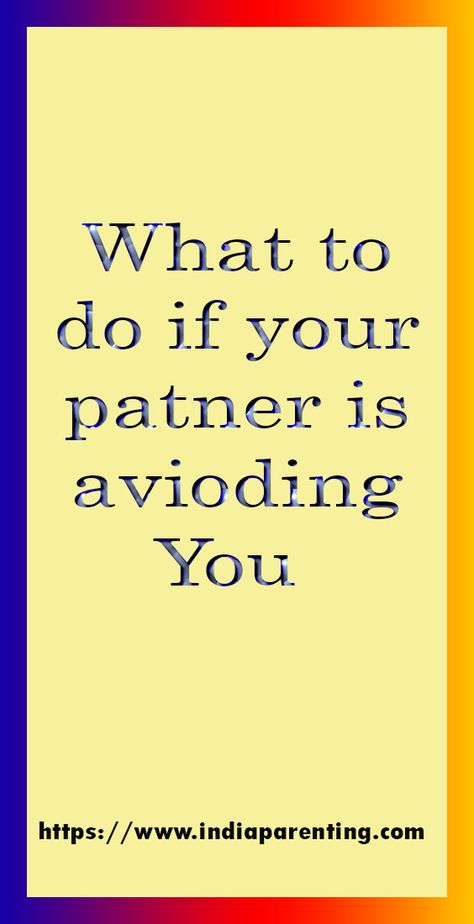 What to do if your patner is avioding You

https://www.indiaparenting.com